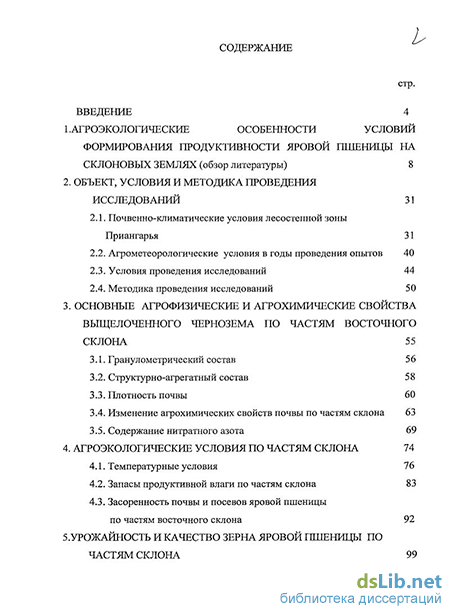 2

СОДЕРЖАНИЕ

стр.

ВВЕДЕНИЕ 4

1.АГРОЭКОЛОГИЧЕСКИЕ ОСОБЕННОСТИ УСЛОВИЙ ФОРМИРОВАНИЯ ПРОДУКТИВНОСТИ ЯРОВОЙ ПШЕНИЦЫ НА СКЛОНОВЫХ ЗЕМЛЯХ (обзор литературы) 8

2. ОБЪЕКТ, УСЛОВИЯ И МЕТОДИКА ПРОВЕДЕНИЯ ИССЛЕДОВАНИЙ 31

2.1. Почвенно-климатические условия лесостепной зоны Приангарья 31

2.2. Агрометеорологические условия в годы проведения опытов 40

2.3. Условия проведения исследований 44

2.4. Методика проведения исследований 50

3. ОСНОВНЫЕ АГРОФИЗИЧЕСКИЕ И АГРОХИМИЧЕСКИЕ СВОЙСТВА ВЫЩЕЛОЧЕННОГО ЧЕРНОЗЕМА ПО ЧАСТЯМ ВОСТОЧНОГО СКЛОНА 55

3.1. Гранулометрический состав 56

3.2. Структурно-агрегатный состав 58

3.3. Плотность почвы 60

3.4. Изменение агрохимических свойств почвы по частям склона 63

3.5. Содержание нитратного азота 69

4. АГРОЭКОЛОГИЧЕСКИЕ УСЛОВИЯ ПО ЧАСТЯМ СКЛОНА 74

4.1. Температурные условия 76

4.2. Запасы продуктивной влаги по частям склона 83

4.3. Засоренность почвы и посевов яровой пшеницы по частям восточного склона 92

5.УРОЖАЙНОСТЬ И КАЧЕСТВО ЗЕРНА ЯРОВОЙ ПШЕНИЦЫ ПО ЧАСТЯМ СКЛОНА 99

dsLib.net
библиотека диссертаций